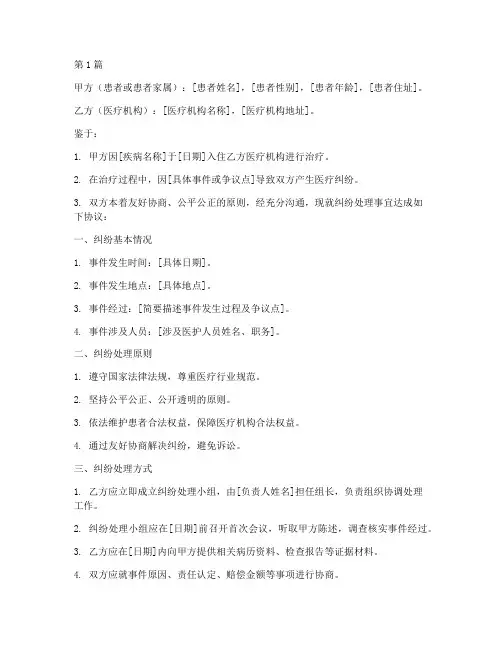 第1篇

甲方（患者或患者家属）：[患者姓名]，[患者性别]，[患者年龄]，[患者住址]。

乙方（医疗机构）：[医疗机构名称]，[医疗机构地址]。

鉴于：

1. 甲方因[疾病名称]于[日期]入住乙方医疗机构进行治疗。

2. 在治疗过程中，因[具体事件或争议点]导致双方产生医疗纠纷。

3. 双方本着友好协商、公平公正的原则，经充分沟通，现就纠纷处理事宜达成如下协议：

一、纠纷基本情况

1. 事件发生时间：[具体日期]。

2. 事件发生地点：[具体地点]。

3. 事件经过：[简要描述事件发生过程及争议点]。

4. 事件涉及人员：[涉及医护人员姓名、职务]。

二、纠纷处理原则

1. 遵守国家法律法规，尊重医疗行业规范。

2. 坚持公平公正、公开透明的原则。

3. 依法维护患者合法权益，保障医疗机构合法权益。

4. 通过友好协商解决纠纷，避免诉讼。

三、纠纷处理方式

1. 乙方应立即成立纠纷处理小组，由[负责人姓名]担任组长，负责组织协调处理工作。

2. 纠纷处理小组应在[日期]前召开首次会议，听取甲方陈述，调查核实事件经过。

3. 乙方应在[日期]内向甲方提供相关病历资料、检查报告等证据材料。

4. 双方应就事件原因、责任认定、赔偿金额等事项进行协商。